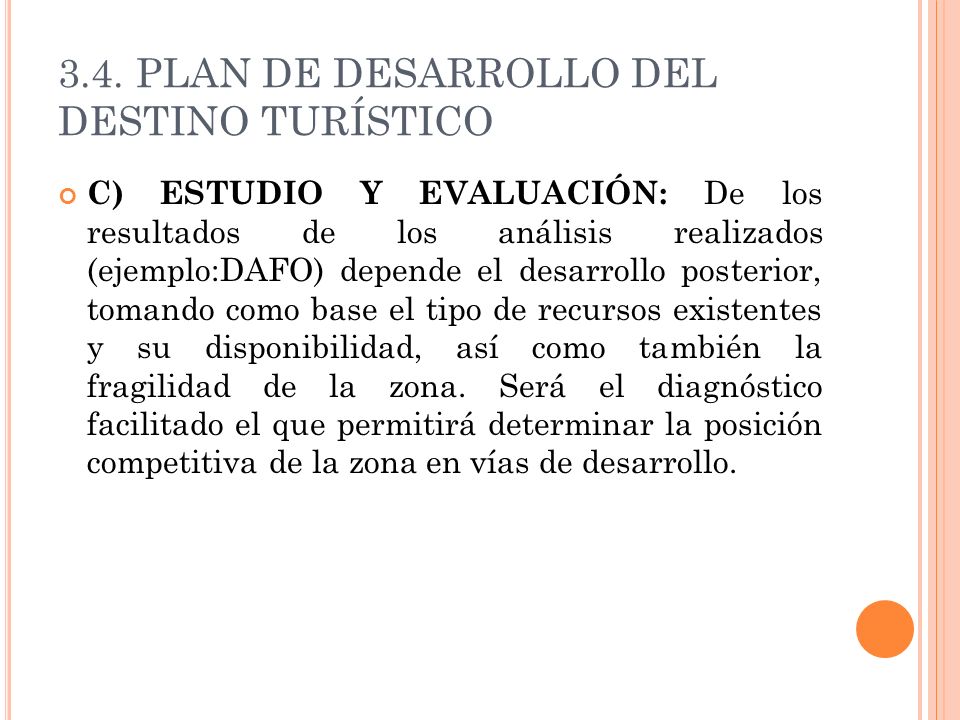 3.4. PLAN DE DESARROLLO DEL DESTINO TURÍSTICO

C) ESTUDIO Y EVALUACIÓN: De los resultados de los análisis realizados (ejemplo:DAFO) depende el desarrollo posterior, tomando como base el tipo de recursos existentes y su disponibilidad, así como también la fragilidad de la zona. Será el diagnóstico facilitado el que permitirá determinar la posición competitiva de la zona en vías de desarrollo.